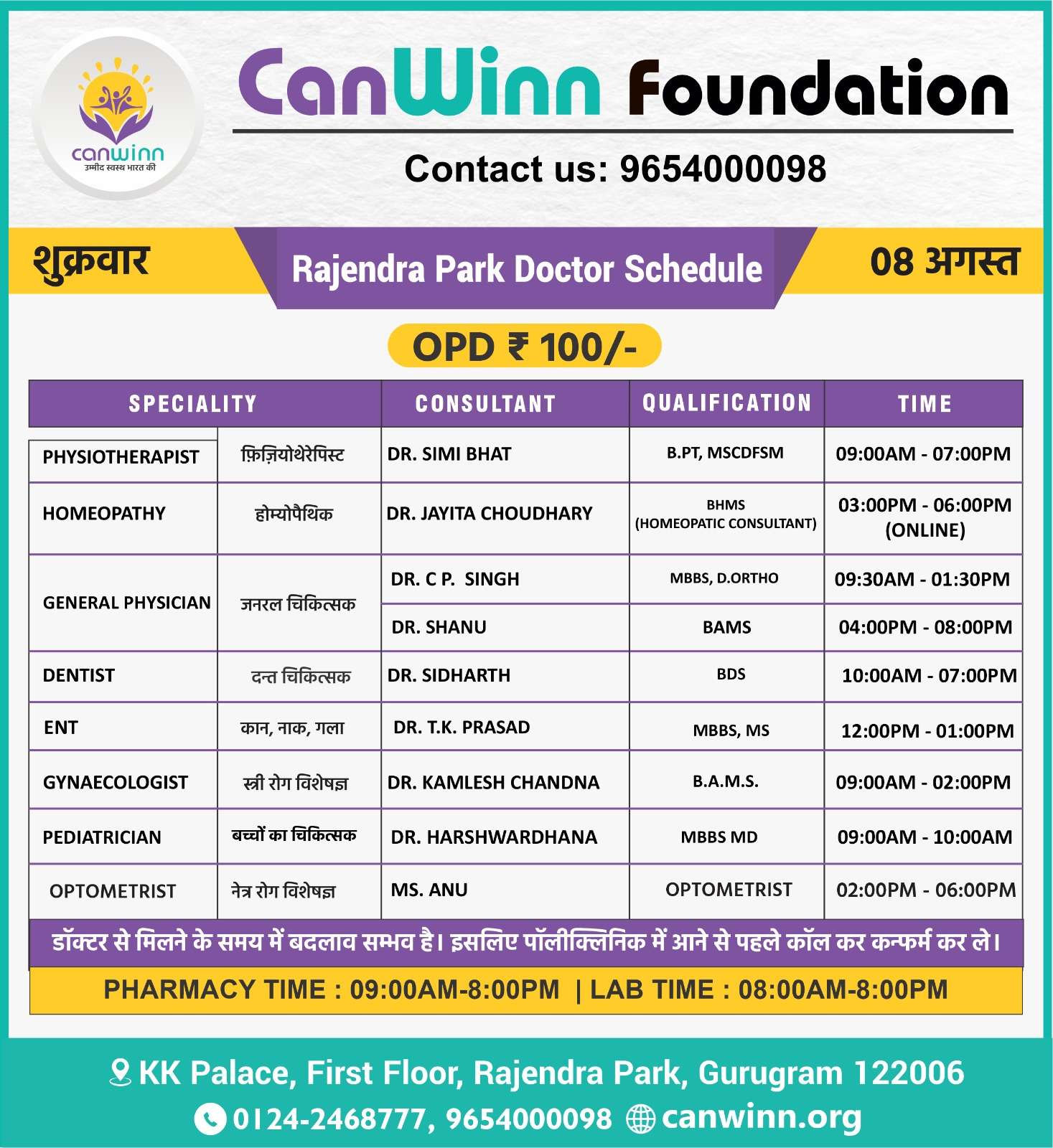 canwinn
उम्मीद स्वस्थ भारत की

CanWinn Foundation

Contact us: 9654000098

शुक्रवार

Rajendra Park Doctor Schedule

08 अगस्त

OPD ₹ 100/-

| SPECIALITY | | CONSULTANT | QUALIFICATION | TIME |
|---|---|---|---|---|
| PHYSIOTHERAPIST | फ़िज़ियोथेरेपिस्ट | DR. SIMI BHAT | B.PT, MSCDFSM | 09:00AM - 07:00PM |
| HOMEOPATHY | होम्योपैथिक | DR. JAYITA CHOUDHARY | BHMS (HOMEOPATIC CONSULTANT) | 03:00PM - 06:00PM (ONLINE) |
| GENERAL PHYSICIAN | जनरल चिकित्सक | DR. C P. SINGH | MBBS, D.ORTHO | 09:30AM - 01:30PM |
| | | DR. SHANU | BAMS | 04:00PM - 08:00PM |
| DENTIST | दन्त चिकित्सक | DR. SIDHARTH | BDS | 10:00AM - 07:00PM |
| ENT | कान, नाक, गला | DR. T.K. PRASAD | MBBS, MS | 12:00PM - 01:00PM |
| GYNAECOLOGIST | स्त्री रोग विशेषज्ञ | DR. KAMLESH CHANDNA | B.A.M.S. | 09:00AM - 02:00PM |
| PEDIATRICIAN | बच्चों का चिकित्सक | DR. HARSHWARDHANA | MBBS MD | 09:00AM - 10:00AM |
| OPTOMETRIST | नेत्र रोग विशेषज्ञ | MS. ANU | OPTOMETRIST | 02:00PM - 06:00PM |

डॉक्टर से मिलने के समय में बदलाव सम्भव है। इसलिए पॉलीक्लिनिक में आने से पहले कॉल कर कन्फर्म कर ले।

PHARMACY TIME : 09:00AM-8:00PM | LAB TIME : 08:00AM-8:00PM

KK Palace, First Floor, Rajendra Park, Gurugram 122006

0124-2468777, 9654000098 canwinn.org